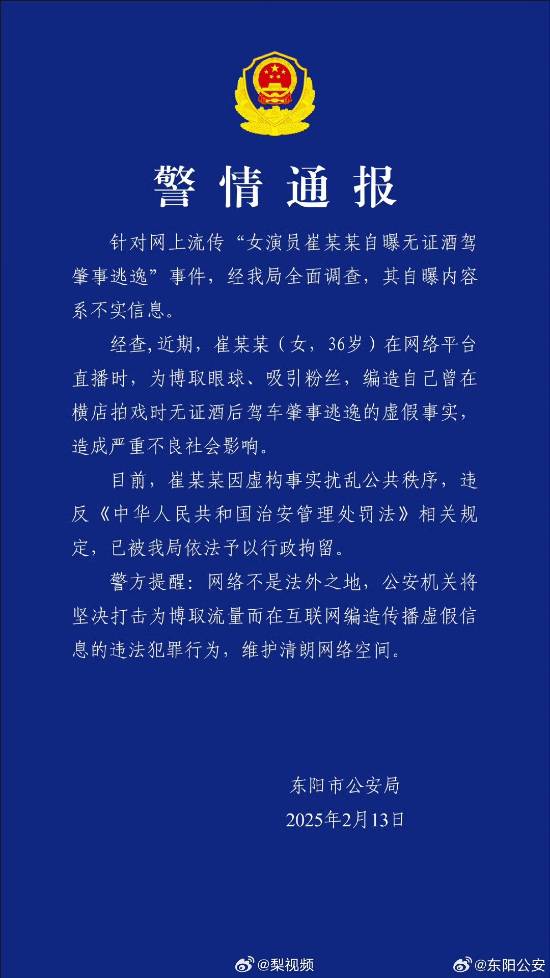 警情通报

针对网上流传“女演员崔某某自曝无证酒驾肇事逃逸”事件，经我局全面调查，其自曝内容系不实信息。

经查，近期，崔某某（女，36岁）在网络平台直播时，为博取眼球、吸引粉丝，编造自己曾在横店拍戏时无证酒后驾车肇事逃逸的虚假事实，造成严重不良社会影响。

目前，崔某某因虚构事实扰乱公共秩序，违反《中华人民共和国治安管理处罚法》相关规定，已被我局依法予以行政拘留。

警方提醒：网络不是法外之地，公安机关将坚决打击为博取流量而在互联网编造传播虚假信息的违法犯罪行为，维护清朗网络空间。

东阳市公安局
2025年2月13日

@梨视频 @东阳公安